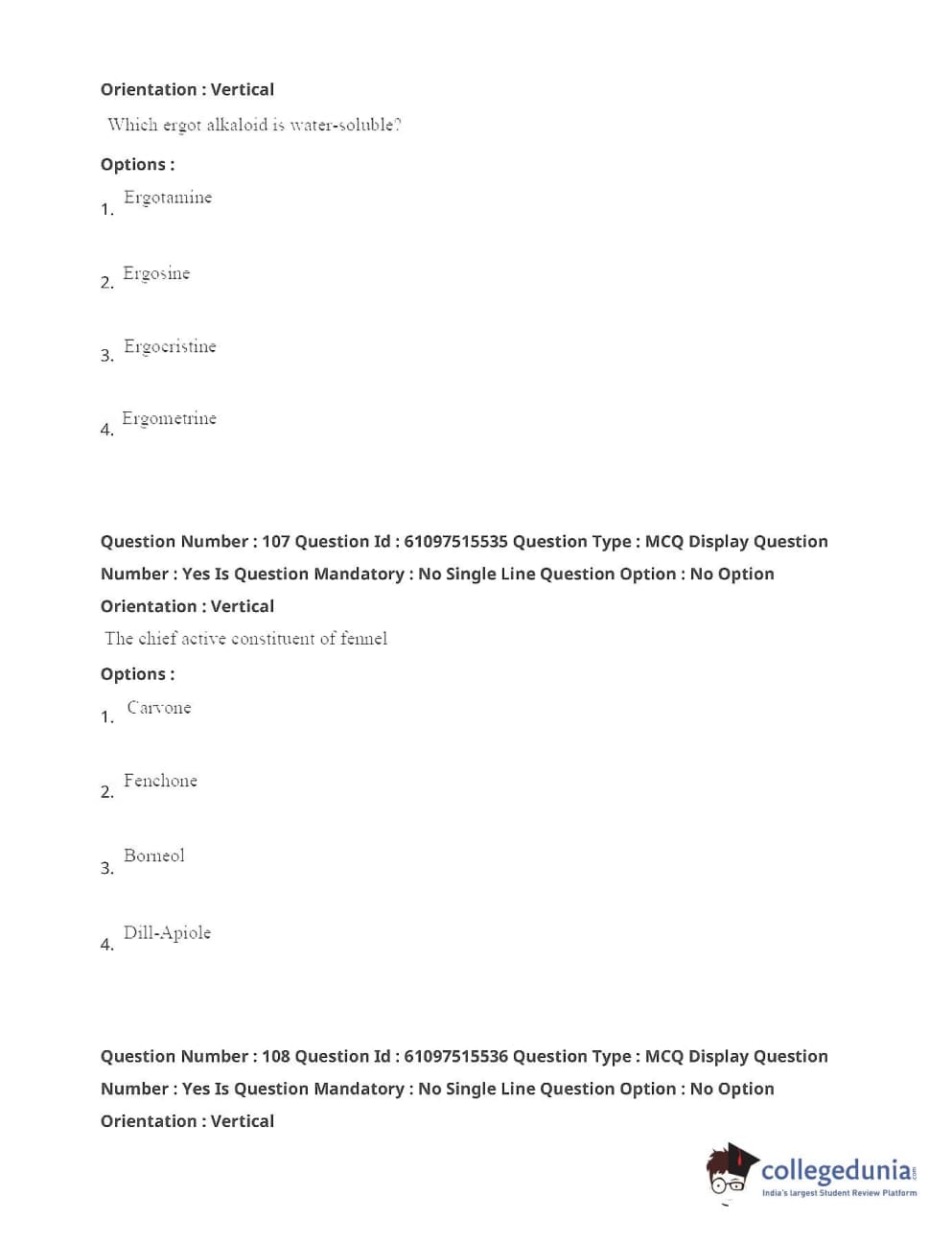 Orientation : Vertical

Which ergot alkaloid is water-soluble?

Options :

1. Ergotamine

2. Ergosine

3. Ergocristine

4. Ergometrine

Question Number : 107 Question Id : 61097515535 Question Type : MCQ Display Question Number : Yes Is Question Mandatory : No Single Line Question Option : No Option Orientation : Vertical

The chief active constituent of fennel

Options :

1. Carvone

2. Fenchone

3. Borneol

4. Dill-Apiole

Question Number : 108 Question Id : 61097515536 Question Type : MCQ Display Question Number : Yes Is Question Mandatory : No Single Line Question Option : No Option Orientation : Vertical

collegedunia.com
India's largest Student Review Platform